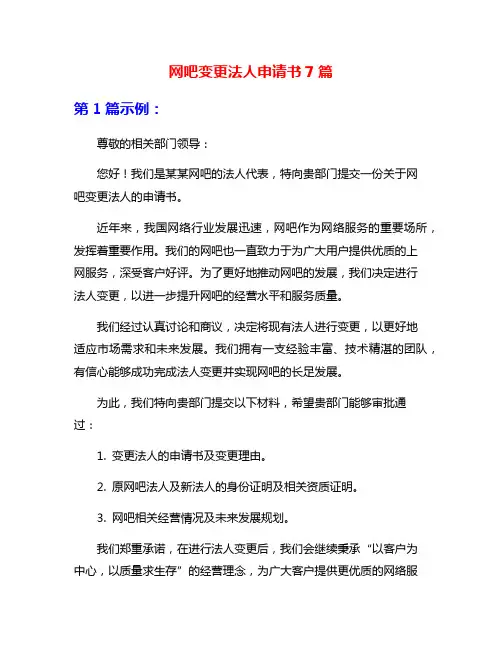 网吧变更法人申请书 7 篇

第 1 篇示例：

尊敬的相关部门领导：

您好！我们是某某网吧的法人代表，特向贵部门提交一份关于网吧变更法人的申请书。

近年来，我国网络行业发展迅速，网吧作为网络服务的重要场所，发挥着重要作用。我们的网吧也一直致力于为广大用户提供优质的上网服务，深受客户好评。为了更好地推动网吧的发展，我们决定进行法人变更，以进一步提升网吧的经营水平和服务质量。

我们经过认真讨论和商议，决定将现有法人进行变更，以更好地适应市场需求和未来发展。我们拥有一支经验丰富、技术精湛的团队，有信心能够成功完成法人变更并实现网吧的长足发展。

为此，我们特向贵部门提交以下材料，希望贵部门能够审批通过：

1. 变更法人的申请书及变更理由。

2. 原网吧法人及新法人的身份证明及相关资质证明。

3. 网吧相关经营情况及未来发展规划。

我们郑重承诺，在进行法人变更后，我们会继续秉承“以客户为中心，以质量求生存”的经营理念，为广大客户提供更优质的网络服